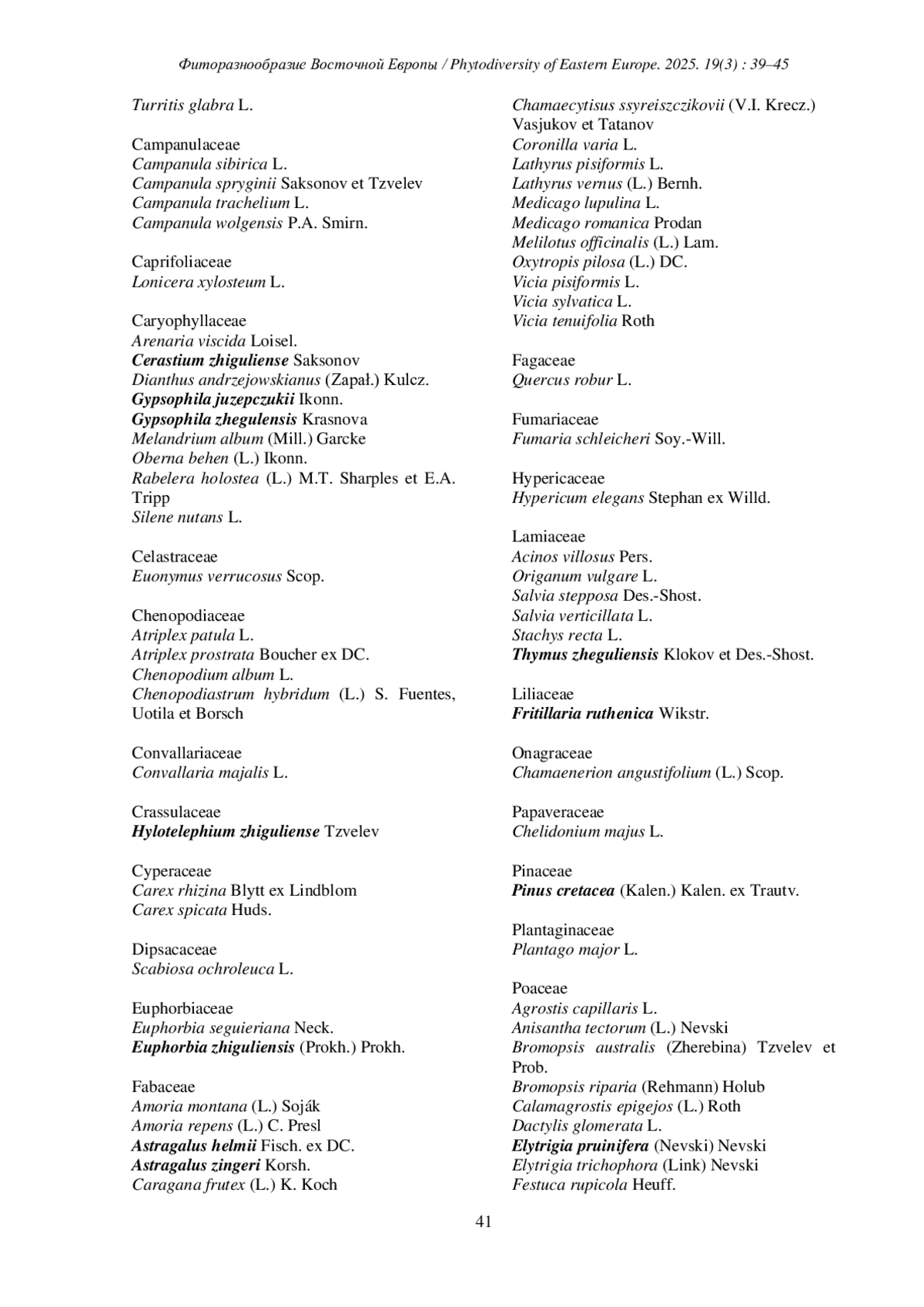 Фиторазнообразие Восточной Европы / Phytodiversity of Eastern Europe. 2025. 19(3) : 39–45

Turritis glabra L.

Campanulaceae
Campanula sibirica L.
Campanula spryginii Saksonov et Tzvelev
Campanula trachelium L.
Campanula wolgensis P.A. Smirn.

Caprifoliaceae
Lonicera xylosteum L.

Caryophyllaceae
Arenaria viscida Loisel.
Cerastium zhiguliense Saksonov
Dianthus andrzejowskianus (Zapał.) Kulcz.
Gypsophila juzepczukii Ikonn.
Gypsophila zhegulensis Krasnova
Melandrium album (Mill.) Garcke
Oberna behen (L.) Ikonn.
Rabelera holostea (L.) M.T. Sharples et E.A. Tripp
Silene nutans L.

Celastraceae
Euonymus verrucosus Scop.

Chenopodiaceae
Atriplex patula L.
Atriplex prostrata Boucher ex DC.
Chenopodium album L.
Chenopodiastrum hybridum (L.) S. Fuentes, Uotila et Borsch

Convallariaceae
Convallaria majalis L.

Crassulaceae
Hylotelephium zhiguliense Tzvelev

Cyperaceae
Carex rhizina Blytt ex Lindblom
Carex spicata Huds.

Dipsacaceae
Scabiosa ochroleuca L.

Euphorbiaceae
Euphorbia seguieriana Neck.
Euphorbia zhiguliensis (Prokh.) Prokh.

Fabaceae
Amoria montana (L.) Soják
Amoria repens (L.) C. Presl
Astragalus helmii Fisch. ex DC.
Astragalus zingeri Korsh.
Caragana frutex (L.) K. Koch

Chamaecytisus ssyreiszczikovii (V.I. Krecz.) Vasjukov et Tatanov
Coronilla varia L.
Lathyrus pisiformis L.
Lathyrus vernus (L.) Bernh.
Medicago lupulina L.
Medicago romanica Prodan
Melilotus officinalis (L.) Lam.
Oxytropis pilosa (L.) DC.
Vicia pisiformis L.
Vicia sylvatica L.
Vicia tenuifolia Roth

Fagaceae
Quercus robur L.

Fumariaceae
Fumaria schleicheri Soy.-Will.

Hypericaceae
Hypericum elegans Stephan ex Willd.

Lamiaceae
Acinos villosus Pers.
Origanum vulgare L.
Salvia stepposa Des.-Shost.
Salvia verticillata L.
Stachys recta L.
Thymus zheguliensis Klokov et Des.-Shost.

Liliaceae
Fritillaria ruthenica Wikstr.

Onagraceae
Chamaenerion angustifolium (L.) Scop.

Papaveraceae
Chelidonium majus L.

Pinaceae
Pinus cretacea (Kalen.) Kalen. ex Trautv.

Plantaginaceae
Plantago major L.

Poaceae
Agrostis capillaris L.
Anisantha tectorum (L.) Nevski
Bromopsis australis (Zherebina) Tzvelev et Prob.
Bromopsis riparia (Rehmann) Holub
Calamagrostis epigejos (L.) Roth
Dactylis glomerata L.
Elytrigia pruinifera (Nevski) Nevski
Elytrigia trichophora (Link) Nevski
Festuca rupicola Heuff.

41